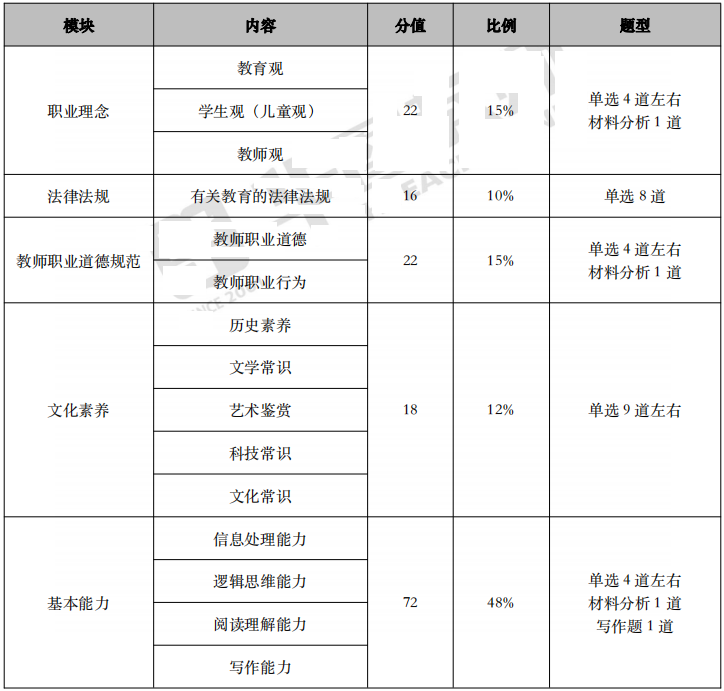 | 模块 | 内容 | 分值 | 比例 | 题型 |
|---|---|---|---|---|
| 职业理念 | 教育观 | 22 | 15% | 单选 4 道左右 材料分析 1 道 |
| | 学生观（儿童观） | | | |
| | 教师观 | | | |
| 法律法规 | 有关教育的法律法规 | 16 | 10% | 单选 8 道 |
| 教师职业道德规范 | 教师职业道德 | 22 | 15% | 单选 4 道左右 材料分析 1 道 |
| | 教师职业行为 | | | |
| 文化素养 | 历史素养 | 18 | 12% | 单选 9 道左右 |
| | 文学常识 | | | |
| | 艺术鉴赏 | | | |
| | 科技常识 | | | |
| | 文化常识 | | | |
| 基本能力 | 信息处理能力 | 72 | 48% | 单选 4 道左右 材料分析 1 道 写作题 1 道 |
| | 逻辑思维能力 | | | |
| | 阅读理解能力 | | | |
| | 写作能力 | | | |